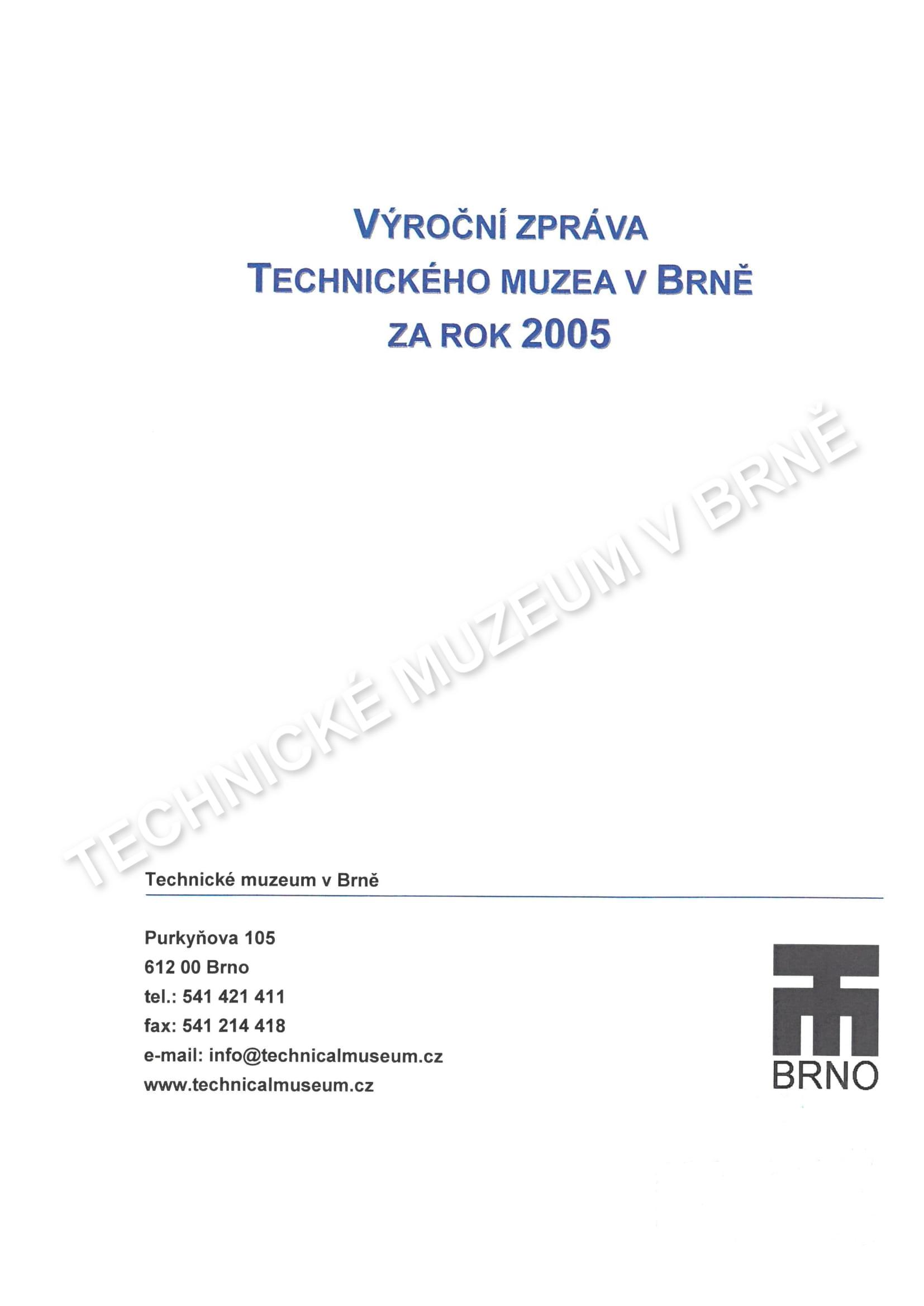 VÝROČNÍ ZPRÁVA
TECHNICKÉHO MUZEA V BRNĚ
ZA ROK 2005

TECHNICKÉ MUZEUM V BRNĚ

Technické muzeum v Brně

Purkyňova 105
612 00 Brno
tel.: 541 421 411
fax: 541 214 418
e-mail: info@technicalmuseum.cz
www.technicalmuseum.cz

BRNO